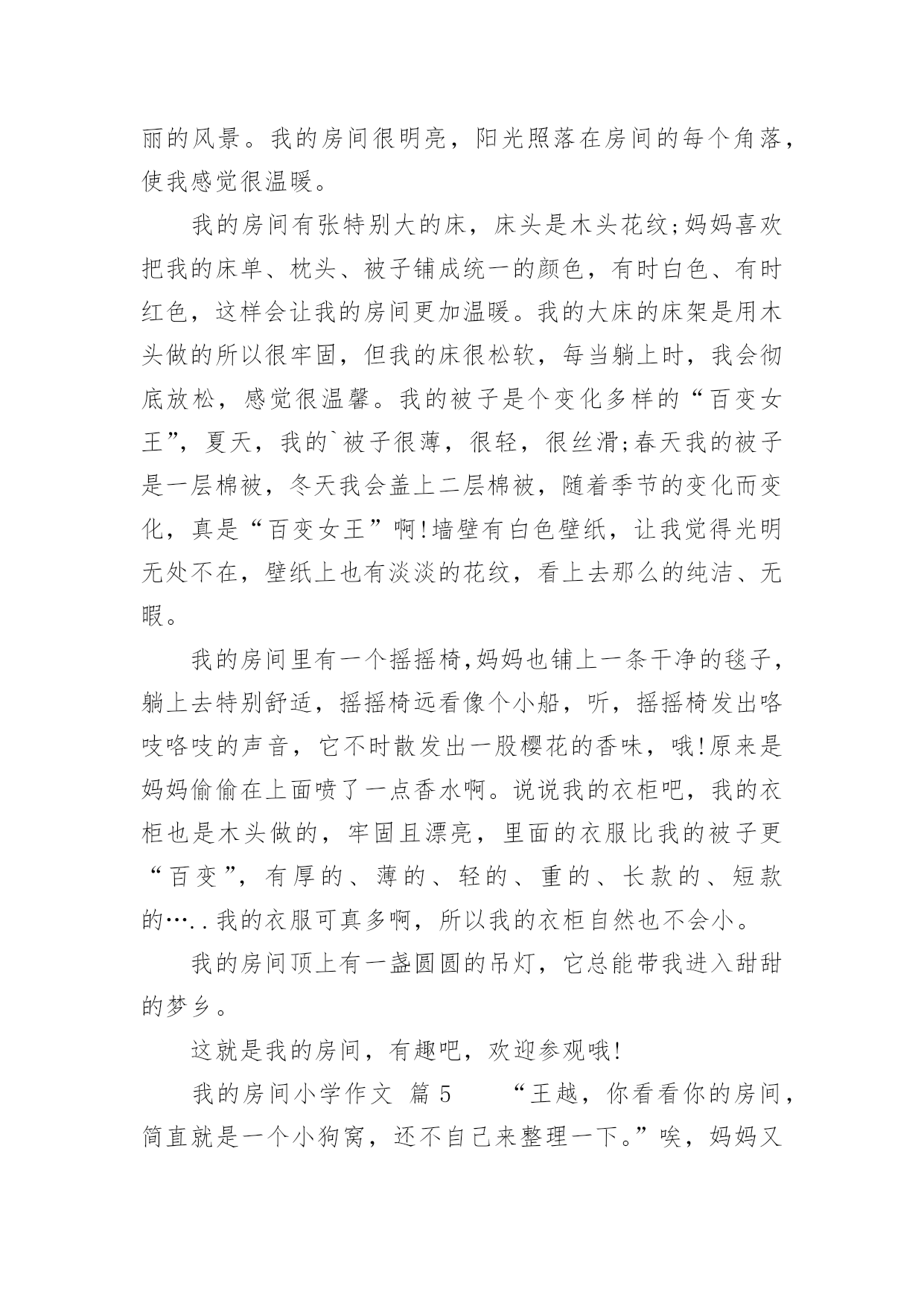 丽的风景。我的房间很明亮，阳光照落在房间的每个角落，使我感觉很温暖。

我的房间有张特别大的床，床头是木头花纹;妈妈喜欢把我的床单、枕头、被子铺成统一的颜色，有时白色、有时红色，这样会让我的房间更加温暖。我的大床的床架是用木头做的所以很牢固，但我的床很松软，每当躺上时，我会彻底放松，感觉很温馨。我的被子是个变化多样的“百变女王”，夏天，我的`被子很薄，很轻，很丝滑;春天我的被子是一层棉被，冬天我会盖上二层棉被，随着季节的变化而变化，真是“百变女王”啊!墙壁有白色壁纸，让我觉得光明无处不在，壁纸上也有淡淡的花纹，看上去那么的纯洁、无暇。

我的房间里有一个摇摇椅,妈妈也铺上一条干净的毯子，躺上去特别舒适，摇摇椅远看像个小船，听，摇摇椅发出咯吱咯吱的声音，它不时散发出一股樱花的香味，哦!原来是妈妈偷偷在上面喷了一点香水啊。说说我的衣柜吧，我的衣柜也是木头做的，牢固且漂亮，里面的衣服比我的被子更“百变”，有厚的、薄的、轻的、重的、长款的、短款的…..我的衣服可真多啊，所以我的衣柜自然也不会小。

我的房间顶上有一盏圆圆的吊灯，它总能带我进入甜甜的梦乡。

这就是我的房间，有趣吧，欢迎参观哦!

我的房间小学作文 篇5　　“王越，你看看你的房间，简直就是一个小狗窝，还不自己来整理一下。”唉，妈妈又